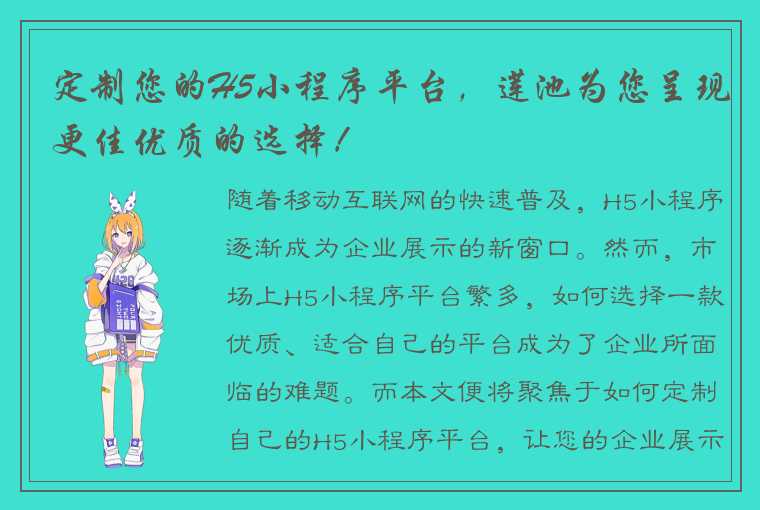 定制您的H5小程序平台，莲池为您呈现更佳优质的选择！

随着移动互联网的快速普及，H5小程序逐渐成为企业展示的新窗口。然而，市场上H5小程序平台繁多，如何选择一款优质、适合自己的平台成为了企业所面临的难题。而本文便将聚焦于如何定制自己的H5小程序平台，让您的企业展示